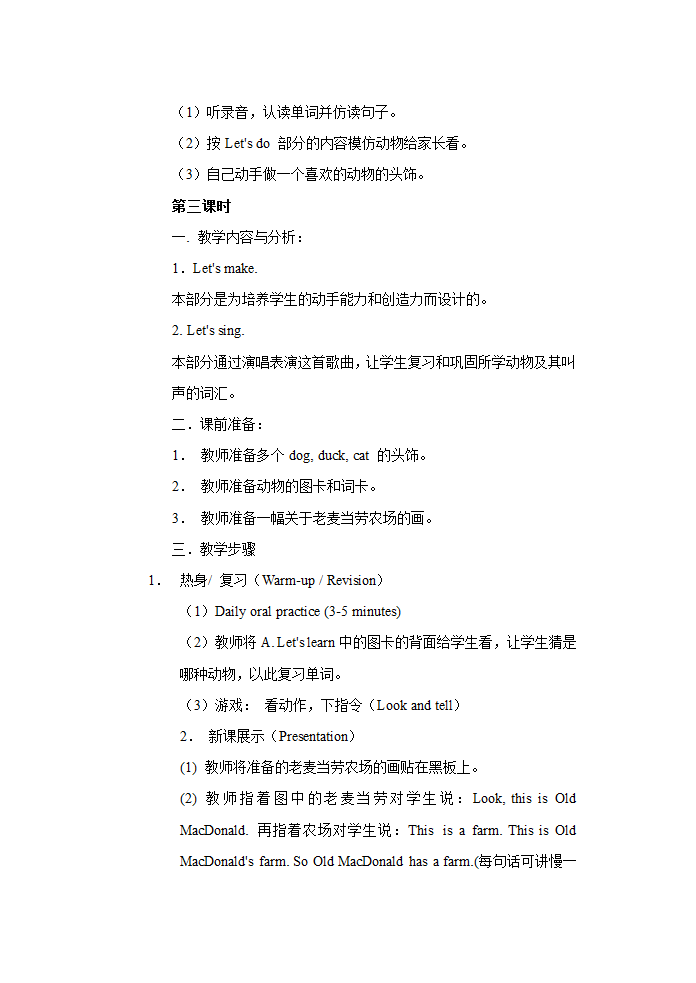 （1）听录音，认读单词并仿读句子。

（2）按 Let's do 部分的内容模仿动物给家长看。

（3）自己动手做一个喜欢的动物的头饰。

第三课时

一. 教学内容与分析：

1．Let's make.

本部分是为培养学生的动手能力和创造力而设计的。

2. Let's sing.

本部分通过演唱表演这首歌曲，让学生复习和巩固所学动物及其叫声的词汇。

二．课前准备：

1． 教师准备多个 dog, duck, cat 的头饰。

2． 教师准备动物的图卡和词卡。

3． 教师准备一幅关于老麦当劳农场的画。

三．教学步骤

1． 热身/ 复习（Warm-up / Revision）

（1）Daily oral practice (3-5 minutes)

（2）教师将 A. Let's learn 中的图卡的背面给学生看，让学生猜是哪种动物，以此复习单词。

（3）游戏： 看动作，下指令（Look and tell）

2． 新课展示（Presentation）

(1) 教师将准备的老麦当劳农场的画贴在黑板上。

(2) 教师指着图中的老麦当劳对学生说：Look, this is Old MacDonald. 再指着农场对学生说：This is a farm. This is Old MacDonald's farm. So Old MacDonald has a farm.(每句话可讲慢一